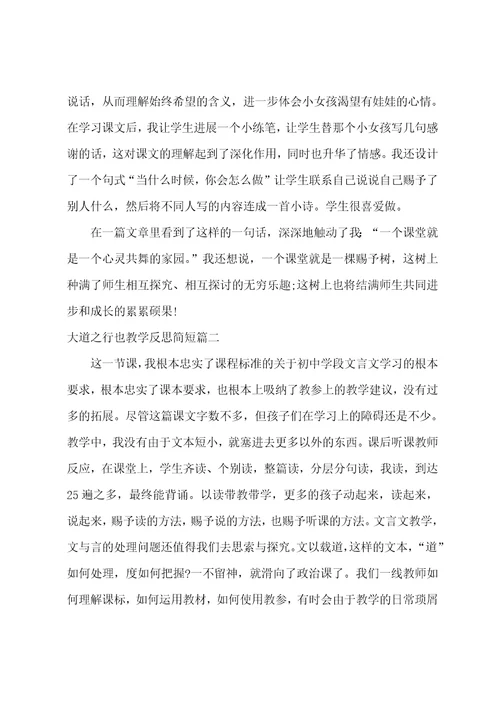 说话，从而理解始终希望的含义，进一步体会小女孩渴望有娃娃的心情。在学习课文后，我让学生进展一个小练笔，让学生替那个小女孩写几句感谢的话，这对课文的理解起到了深化作用，同时也升华了情感。我还设计了一个句式“当什么时候，你会怎么做”让学生联系自己说说自己赐予了别人什么，然后将不同人写的内容连成一首小诗。学生很喜爱做。

在一篇文章里看到了这样的一句话，深深地触动了我 “一个课堂就是一个心灵共舞的家园。”我还想说，一个课堂就是一棵赐予树，这树上种满了师生相互探究、相互探讨的无穷乐趣;这树上也将结满师生共同进步和成长的累累硕果!

大道之行也教学反思简短篇二

这一节课，我根本忠实了课程标准的关于初中学段文言文学习的根本要求，根本忠实了课本要求，也根本上吸纳了教参上的教学建议，没有过多的拓展。尽管这篇课文字数不多，但孩子们在学习上的障碍还是不少。教学中，我没有由于文本短小，就塞进去更多以外的东西。课后听课教师反应，在课堂上，学生齐读、个别读，整篇读，分层分句读，我读，到达25遍之多，最终能背诵。以读带教带学，更多的孩子动起来，读起来，说起来，赐予读的方法，赐予说的方法，也赐予听课的方法。文言文教学，文与言的处理问题还值得我们去思索与探究。文以载道，这样的文本，“道”如何处理，度如何把握?一不留神，就滑向了政治课了。我们一线教师如何理解课标，如何运用教材，如何使用教参，有时会由于教学的日常琐屑